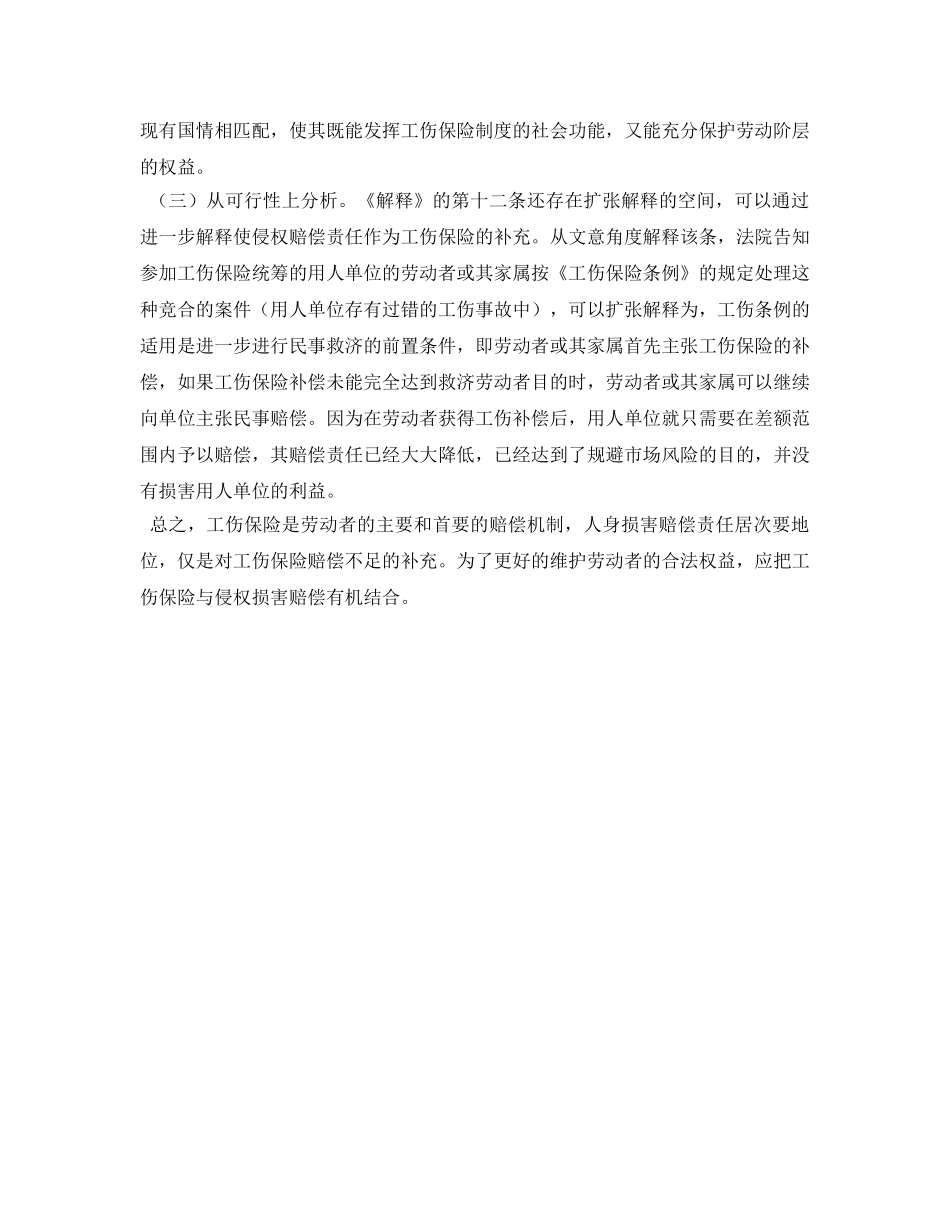 现有国情相匹配，使其既能发挥工伤保险制度的社会功能，又能充分保护劳动阶层的权益。

（三）从可行性上分析。《解释》的第十二条还存在扩张解释的空间，可以通过进一步解释使侵权赔偿责任作为工伤保险的补充。从文意角度解释该条，法院告知参加工伤保险统筹的用人单位的劳动者或其家属按《工伤保险条例》的规定处理这种竞合的案件（用人单位存有过错的工伤事故中），可以扩张解释为，工伤条例的适用是进一步进行民事救济的前置条件，即劳动者或其家属首先主张工伤保险的补偿，如果工伤保险补偿未能完全达到救济劳动者目的时，劳动者或其家属可以继续向单位主张民事赔偿。因为在劳动者获得工伤补偿后，用人单位就只需要在差额范围内予以赔偿，其赔偿责任已经大大降低，已经达到了规避市场风险的目的，并没有损害用人单位的利益。

总之，工伤保险是劳动者的主要和首要的赔偿机制，人身损害赔偿责任居次要地位，仅是对工伤保险赔偿不足的补充。为了更好的维护劳动者的合法权益，应把工伤保险与侵权损害赔偿有机结合。